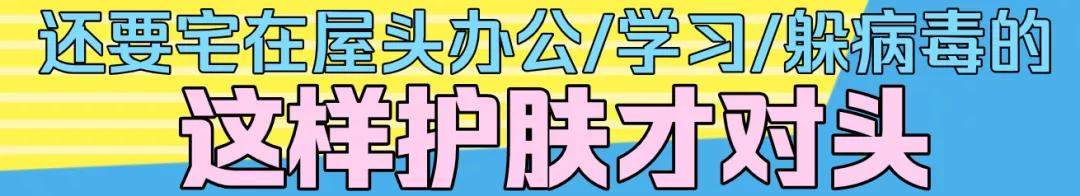 还要宅在屋头办公/学习/躲病毒的
这样护肤才对头